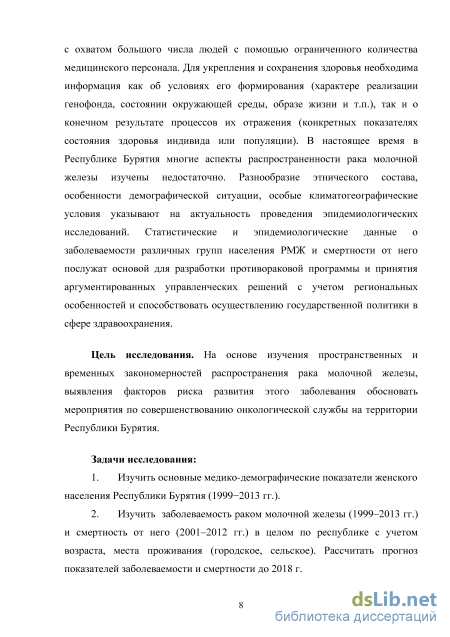 с охватом большого числа людей с помощью ограниченного количества медицинского персонала. Для укрепления и сохранения здоровья необходима информация как об условиях его формирования (характере реализации генофонда, состоянии окружающей среды, образе жизни и т.п.), так и о конечном результате процессов их отражения (конкретных показателях состояния здоровья индивида или популяции). В настоящее время в Республике Бурятия многие аспекты распространенности рака молочной железы изучены недостаточно. Разнообразие этнического состава, особенности демографической ситуации, особые климатогеографические условия указывают на актуальность проведения эпидемиологических исследований. Статистические и эпидемиологические данные о заболеваемости различных групп населения РМЖ и смертности от него послужат основой для разработки противораковой программы и принятия аргументированных управленческих решений с учетом региональных особенностей и способствовать осуществлению государственной политики в сфере здравоохранения.

Цель исследования. На основе изучения пространственных и временных закономерностей распространения рака молочной железы, выявления факторов риска развития этого заболевания обосновать мероприятия по совершенствованию онкологической службы на территории Республики Бурятия.

Задачи исследования:

1. Изучить основные медико-демографические показатели женского населения Республики Бурятия (1999−2013 гг.).

2. Изучить заболеваемость раком молочной железы (1999–2013 гг.) и смертность от него (2001–2012 гг.) в целом по республике с учетом возраста, места проживания (городское, сельское). Рассчитать прогноз показателей заболеваемости и смертности до 2018 г.

8

dsLib.net
библиотека диссертаций